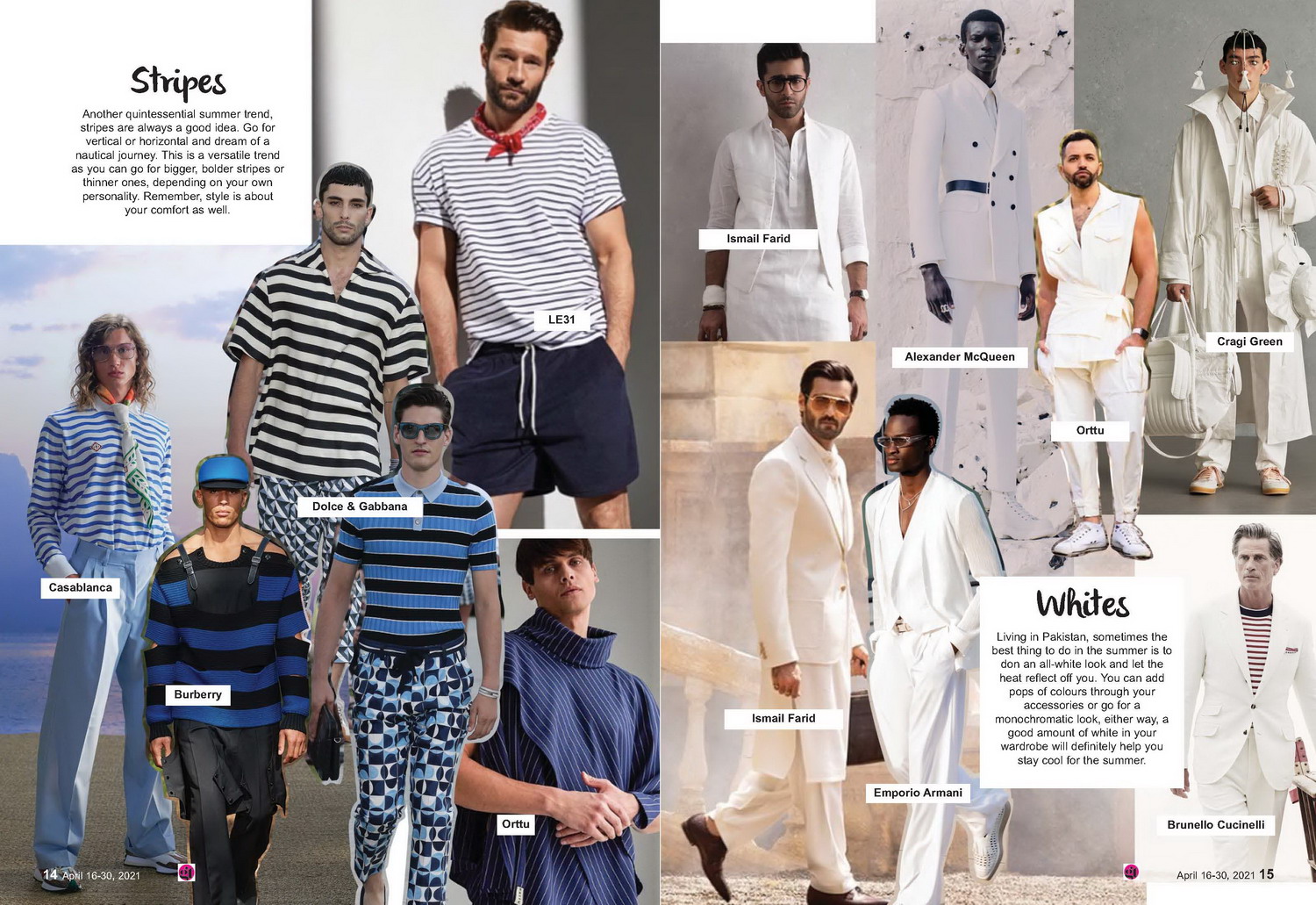 Stripes

Another quintessential summer trend, stripes are always a good idea. Go for vertical or horizontal and dream of a nautical journey. This is a versatile trend as you can go for bigger, bolder stripes or thinner ones, depending on your own personality. Remember, style is about your comfort as well.

LE31

Dolce & Gabbana

Casablanca

Burberry

Orttu

14 April 16-30, 2021

Ismail Farid

Alexander McQueen

Cragi Green

Orttu

Ismail Farid

Emporio Armani

Whites

Living in Pakistan, sometimes the best thing to do in the summer is to don an all-white look and let the heat reflect off you. You can add pops of colours through your accessories or go for a monochromatic look, either way, a good amount of white in your wardrobe will definitely help you stay cool for the summer.

Brunello Cucinelli

April 16-30, 2021 15